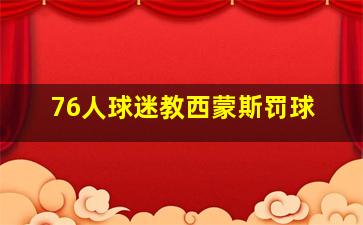 76人球迷教西蒙斯罚球